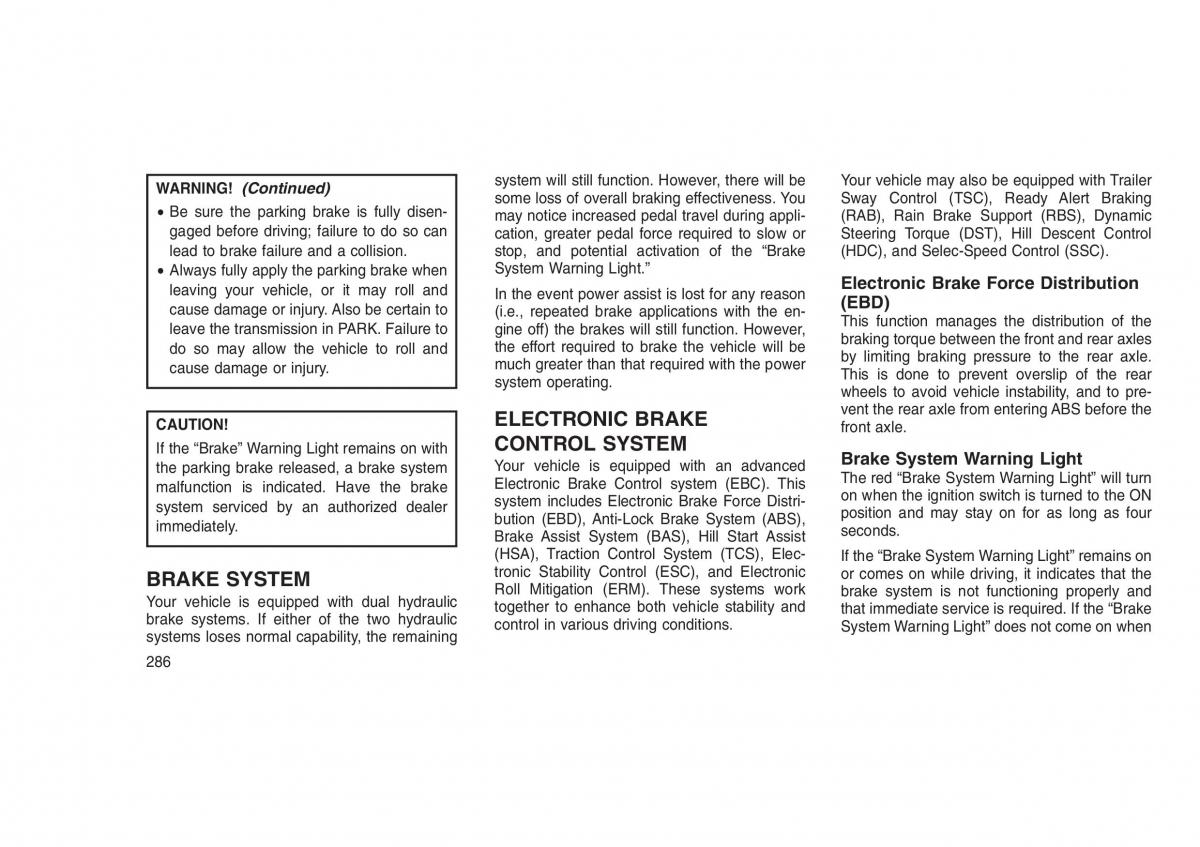 WARNING! (Continued)

• Be sure the parking brake is fully disengaged before driving; failure to do so can lead to brake failure and a collision.
• Always fully apply the parking brake when leaving your vehicle, or it may roll and cause damage or injury. Also be certain to leave the transmission in PARK. Failure to do so may allow the vehicle to roll and cause damage or injury.

CAUTION!

If the “Brake” Warning Light remains on with the parking brake released, a brake system malfunction is indicated. Have the brake system serviced by an authorized dealer immediately.

BRAKE SYSTEM

Your vehicle is equipped with dual hydraulic brake systems. If either of the two hydraulic systems loses normal capability, the remaining system will still function. However, there will be some loss of overall braking effectiveness. You may notice increased pedal travel during application, greater pedal force required to slow or stop, and potential activation of the “Brake System Warning Light.”

In the event power assist is lost for any reason (i.e., repeated brake applications with the engine off) the brakes will still function. However, the effort required to brake the vehicle will be much greater than that required with the power system operating.

ELECTRONIC BRAKE CONTROL SYSTEM

Your vehicle is equipped with an advanced Electronic Brake Control system (EBC). This system includes Electronic Brake Force Distribution (EBD), Anti-Lock Brake System (ABS), Brake Assist System (BAS), Hill Start Assist (HSA), Traction Control System (TCS), Electronic Stability Control (ESC), and Electronic Roll Mitigation (ERM). These systems work together to enhance both vehicle stability and control in various driving conditions.

Your vehicle may also be equipped with Trailer Sway Control (TSC), Ready Alert Braking (RAB), Rain Brake Support (RBS), Dynamic Steering Torque (DST), Hill Descent Control (HDC), and Selec-Speed Control (SSC).

Electronic Brake Force Distribution (EBD)

This function manages the distribution of the braking torque between the front and rear axles by limiting braking pressure to the rear axle. This is done to prevent overslip of the rear wheels to avoid vehicle instability, and to prevent the rear axle from entering ABS before the front axle.

Brake System Warning Light

The red “Brake System Warning Light” will turn on when the ignition switch is turned to the ON position and may stay on for as long as four seconds.

If the “Brake System Warning Light” remains on or comes on while driving, it indicates that the brake system is not functioning properly and that immediate service is required. If the “Brake System Warning Light” does not come on when

286